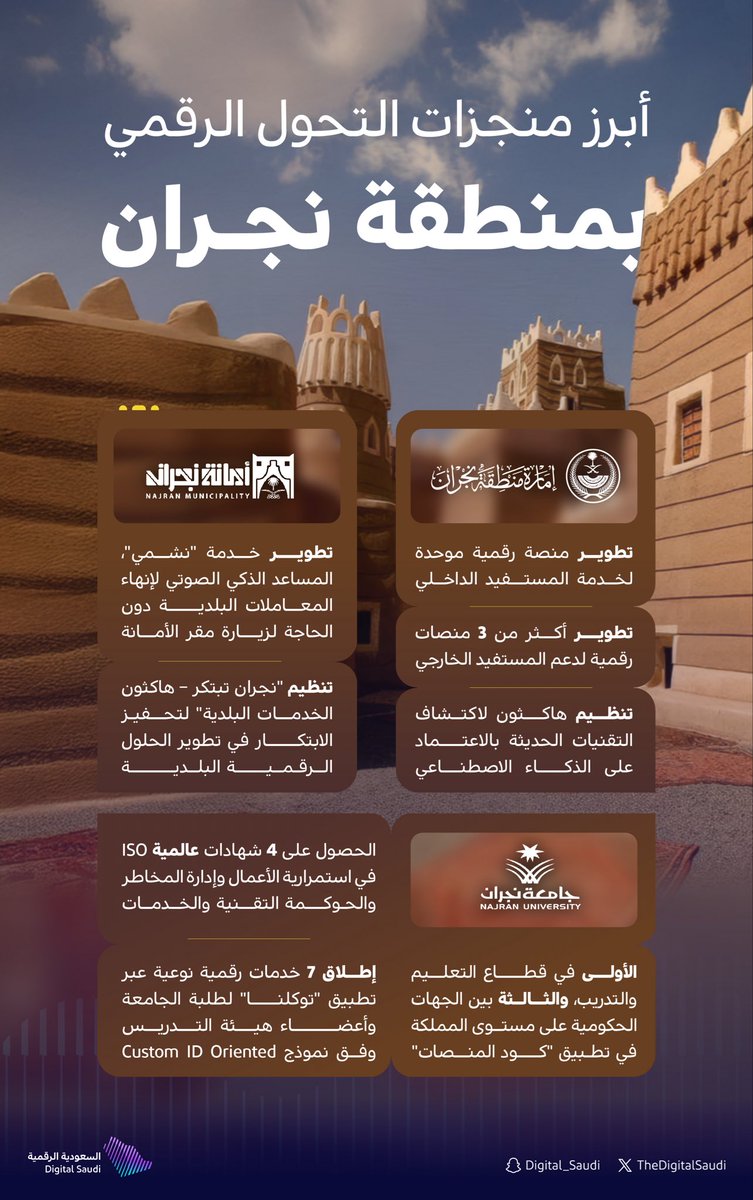 أبرز منجزات التحول الرقمي

بمنطقة نجران

إمارة منطقة نجران

تطوير منصة رقمية موحدة لخدمة المستفيد الداخلي

تطوير أكثر من 3 منصات رقمية لدعم المستفيد الخارجي

تنظيم هاكثون لاكتشاف التقنيات الحديثة بالاعتماد على الذكاء الاصطناعي

أمانة نجران
NAJRAN MUNICIPALITY

تطوير خدمة "نشمي"، المساعد الذكي الصوتي لإنهاء المعاملات البلدية دون الحاجة لزيارة مقر الأمانة

تنظيم "نجران تبتكر - هاكثون الخدمات البلدية" لتحفيز الابتكار في تطوير الحلول الرقمية البلدية

جامعة نجران
NAJRAN UNIVERSITY

الأولى في قطاع التعليم والتدريب، والثالثة بين الجهات الحكومية على مستوى المملكة في تطبيق "كود المنصات"

الحصول على 4 شهادات عالمية ISO في استمرارية الأعمال وإدارة المخاطر والحوكمة التقنية والخدمات

إطلاق 7 خدمات رقمية نوعية عبر تطبيق "توكلنا" لطلبة الجامعة وأعضاء هيئة التدريس وفق نموذج Custom ID Oriented

السعودية الرقمية
Digital Saudi

Digital_Saudi TheDigitalSaudi